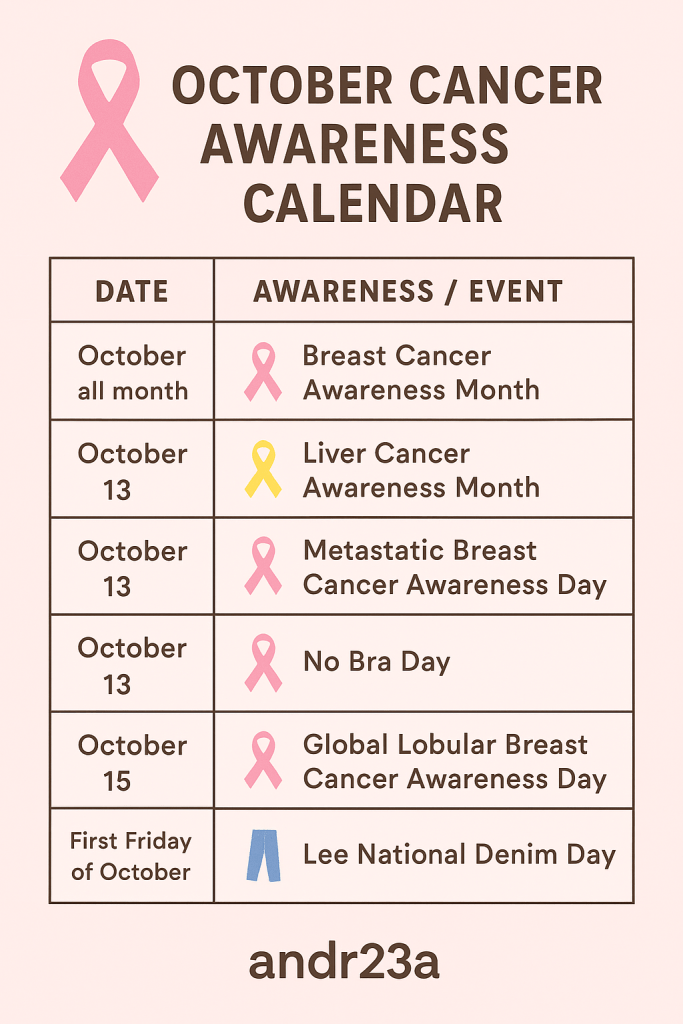 OCTOBER CANCER AWARENESS CALENDAR

| DATE | AWARENESS / EVENT |
|---|---|
| October all month | Breast Cancer Awareness Month |
| October 13 | Liver Cancer Awareness Month |
| October 13 | Metastatic Breast Cancer Awareness Day |
| October 13 | No Bra Day |
| October 15 | Global Lobular Breast Cancer Awareness Day |
| First Friday of October | Lee National Denim Day |

andr23a